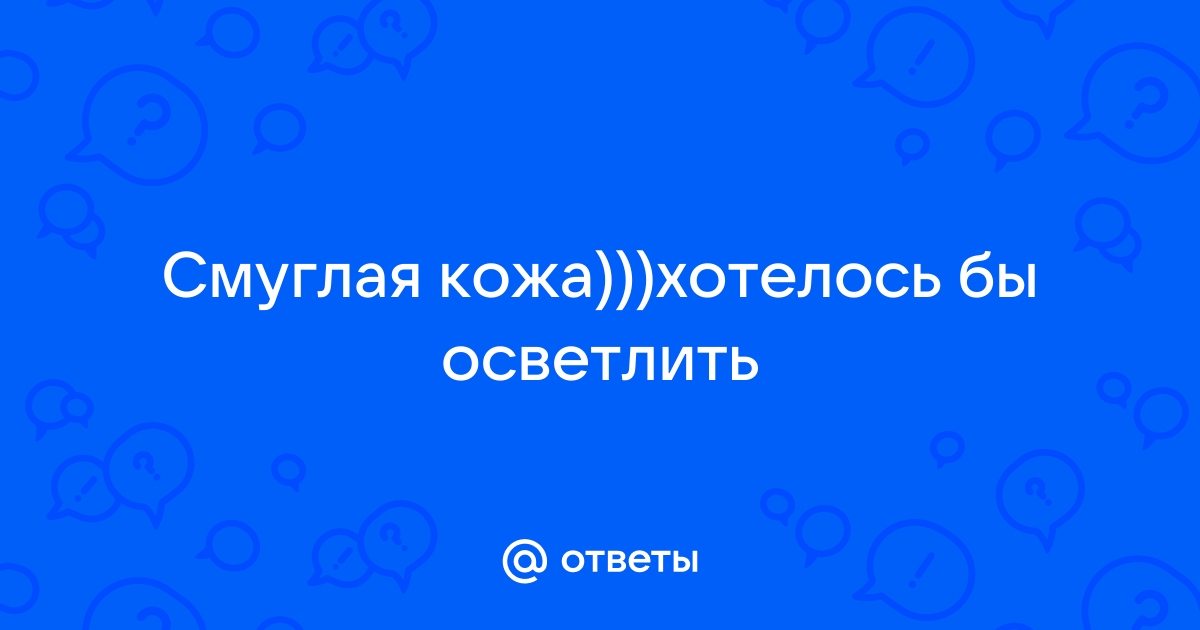 Смуглая кожа)))хотелось бы осветлить

@ ответы